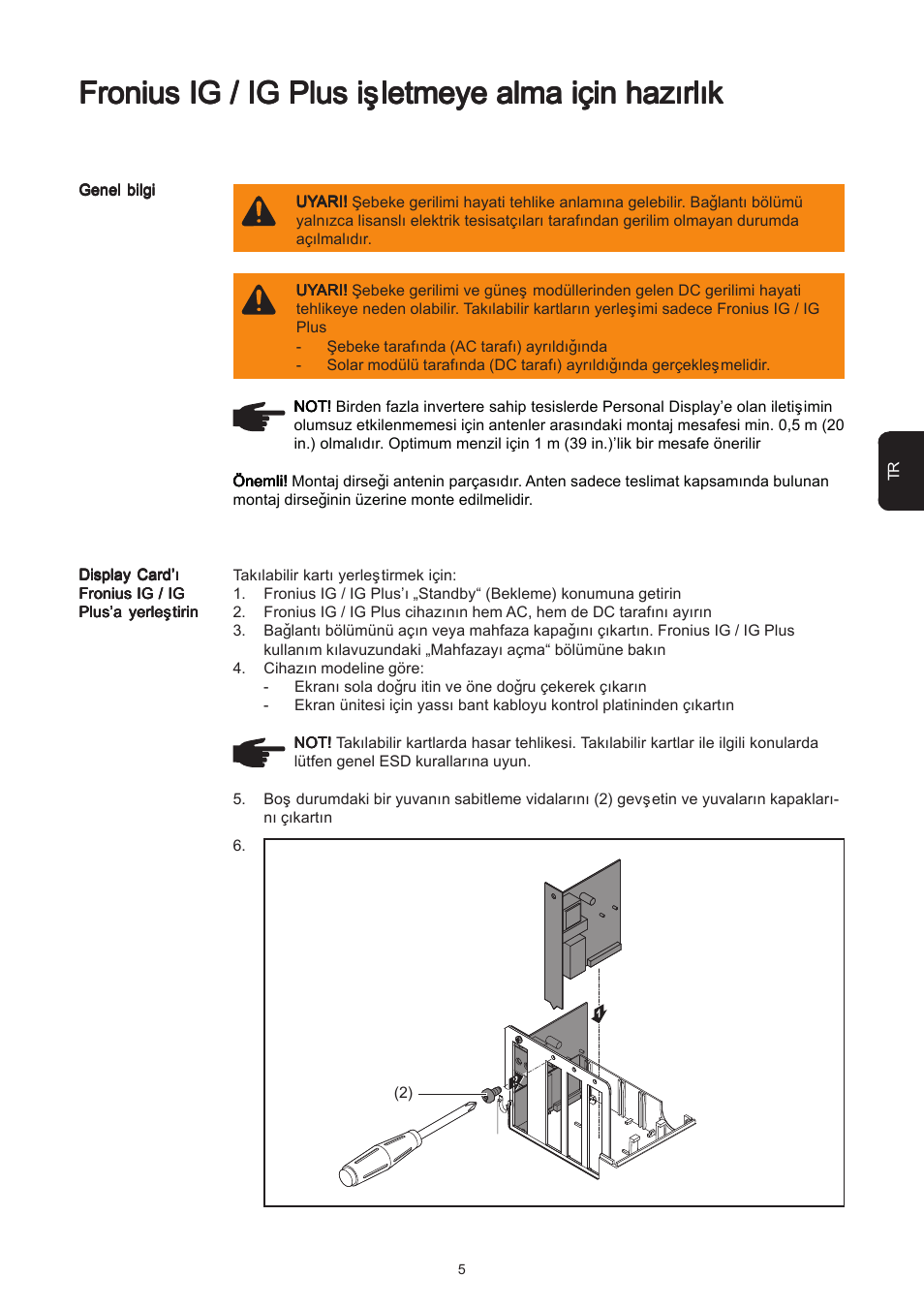 Fronius IG / IG Plus işletmeye alma için hazırlık

Genel bilgi

UYARI! Şebeke gerilimi hayati tehlike anlamına gelebilir. Bağlantı bölümü yalnızca lisanslı elektrik tesisatçıları tarafından gerilim olmayan durumda açılmalıdır.

UYARI! Şebeke gerilimi ve güneş modüllerinden gelen DC gerilimi hayati tehlikeye neden olabilir. Takılabilir kartların yerleşimi sadece Fronius IG / IG Plus
- Şebeke tarafında (AC tarafı) ayrıldığında
- Solar modülü tarafında (DC tarafı) ayrıldığında gerçekleşmelidir.

NOT! Birden fazla invertere sahip tesislerde Personal Display'e olan iletişimin olumsuz etkilenmemesi için antenler arasındaki montaj mesafesi min. 0,5 m (20 in.) olmalıdır. Optimum menzil için 1 m (39 in.)'lik bir mesafe önerilir

Önemli! Montaj dirseği antenin parçasıdır. Anten sadece teslimat kapsamında bulunan montaj dirseğinin üzerine monte edilmelidir.

TR

Display Card'ı Fronius IG / IG Plus'a yerleştirin

Takılabilir kartı yerleştirmek için:
1. Fronius IG / IG Plus'ı „Standby“ (Bekleme) konumuna getirin
2. Fronius IG / IG Plus cihazının hem AC, hem de DC tarafını ayırın
3. Bağlantı bölümünü açın veya mahfaza kapağını çıkartın. Fronius IG / IG Plus kullanım kılavuzundaki „Mahfazayı açma“ bölümüne bakın
4. Cihazın modeline göre:
- Ekranı sola doğru itin ve öne doğru çekerek çıkarın
- Ekran ünitesi için yassı bant kabloyu kontrol platininden çıkartın

NOT! Takılabilir kartlarda hasar tehlikesi. Takılabilir kartlar ile ilgili konularda lütfen genel ESD kurallarına uyun.

5. Boş durumdaki bir yuvanın sabitleme vidalarını (2) gevşetin ve yuvaların kapaklarını çıkartın
6.

(2)

5